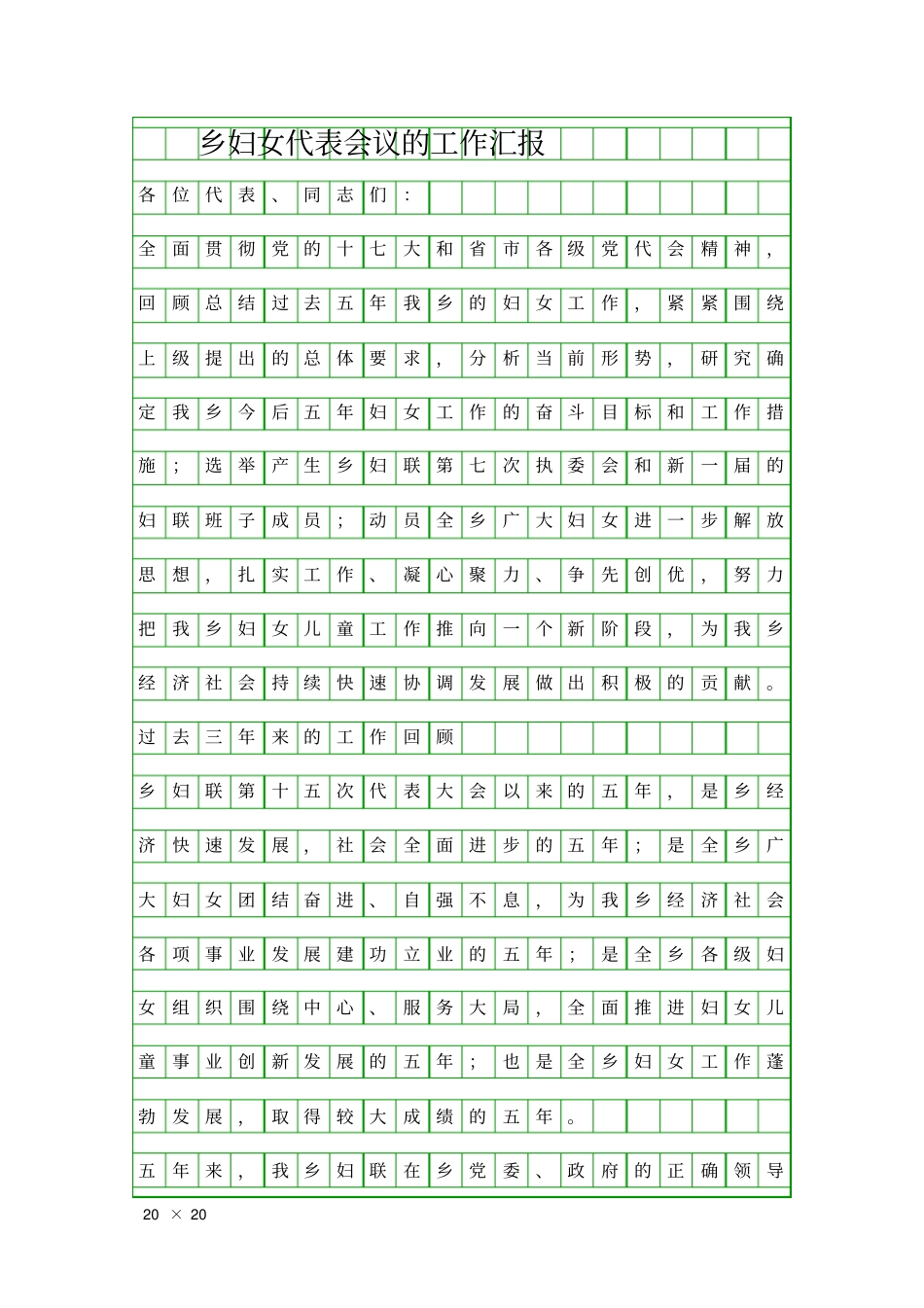 乡妇女代表会议的工作汇报

各位代表、同志们：

全面贯彻党的十七大和省市各级党代会精神，回顾总结过去五年我乡的妇女工作，紧紧围绕上级提出的总体要求，分析当前形势，研究确定我乡今后五年妇女工作的奋斗目标和工作措施；选举产生乡妇联第七次执委会和新一届的妇联班子成员；动员全乡广大妇女进一步解放思想，扎实工作、凝心聚力、争先创优，努力把我乡妇女儿童工作推向一个新阶段，为我乡经济社会持续快速协调发展做出积极的贡献。

过去三年来的工作回顾

乡妇联第十五次代表大会以来的五年，是乡经济快速发展，社会全面进步的五年；是全乡广大妇女团结奋进、自强不息，为我乡经济社会各项事业发展建功立业的五年；是全乡各级妇女组织围绕中心、服务大局，全面推进妇女儿童事业创新发展的五年；也是全乡妇女工作蓬勃发展，取得较大成绩的五年。

五年来，我乡妇联在乡党委、政府的正确领导

20 × 20